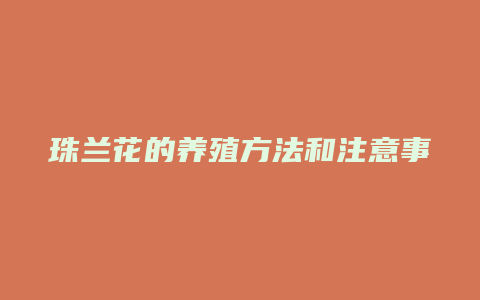 珠兰花的养殖方法和注意事